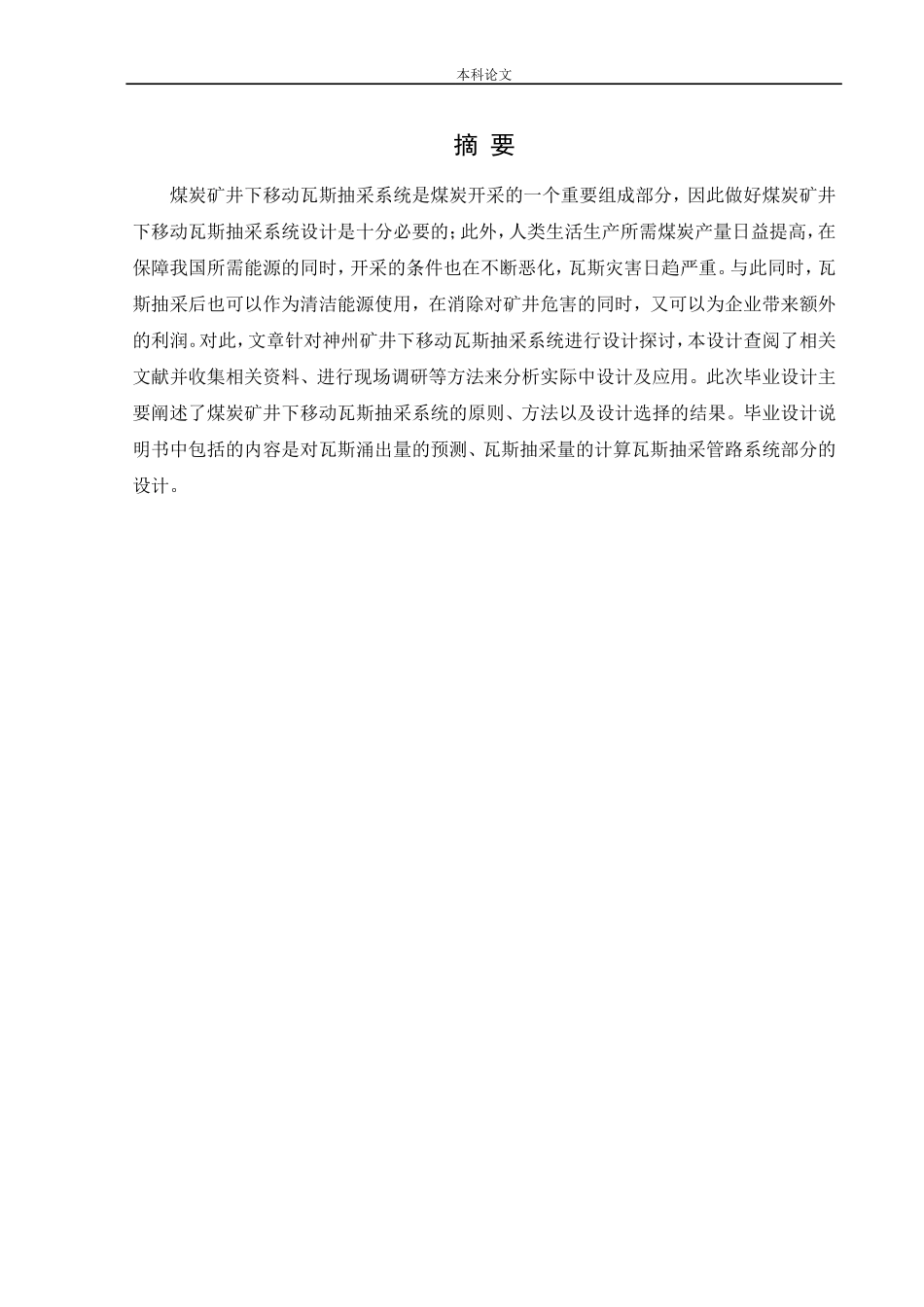 本科论文

摘 要

煤炭矿井下移动瓦斯抽采系统是煤炭开采的一个重要组成部分，因此做好煤炭矿井下移动瓦斯抽采系统设计是十分必要的；此外，人类生活生产所需煤炭产量日益提高，在保障我国所需能源的同时，开采的条件也在不断恶化，瓦斯灾害日趋严重。与此同时，瓦斯抽采后也可以作为清洁能源使用，在消除对矿井危害的同时，又可以为企业带来额外的利润。对此，文章针对神州矿井下移动瓦斯抽采系统进行设计探讨，本设计查阅了相关文献并收集相关资料、进行现场调研等方法来分析实际中设计及应用。此次毕业设计主要阐述了煤炭矿井下移动瓦斯抽采系统的原则、方法以及设计选择的结果。毕业设计说明书中包括的内容是对瓦斯涌出量的预测、瓦斯抽采量的计算瓦斯抽采管路系统部分的设计。